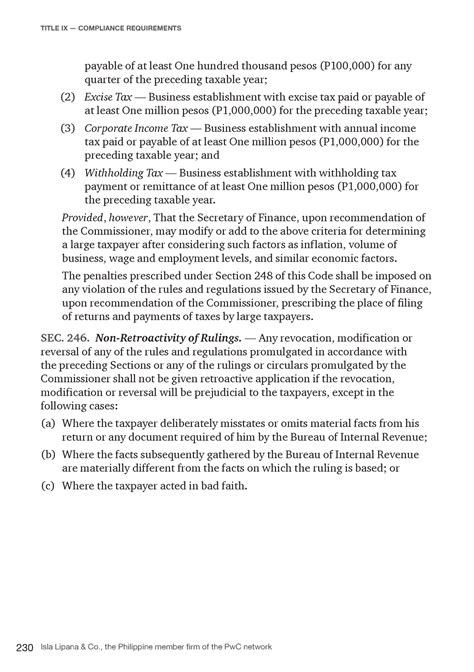 TITLE IX — COMPLIANCE REQUIREMENTS

payable of at least One hundred thousand pesos (P100,000) for any quarter of the preceding taxable year;

(2) Excise Tax — Business establishment with excise tax paid or payable of at least One million pesos (P1,000,000) for the preceding taxable year;

(3) Corporate Income Tax — Business establishment with annual income tax paid or payable of at least One million pesos (P1,000,000) for the preceding taxable year; and

(4) Withholding Tax — Business establishment with withholding tax payment or remittance of at least One million pesos (P1,000,000) for the preceding taxable year.

Provided, however, That the Secretary of Finance, upon recommendation of the Commissioner, may modify or add to the above criteria for determining a large taxpayer after considering such factors as inflation, volume of business, wage and employment levels, and similar economic factors.

The penalties prescribed under Section 248 of this Code shall be imposed on any violation of the rules and regulations issued by the Secretary of Finance, upon recommendation of the Commissioner, prescribing the place of filing of returns and payments of taxes by large taxpayers.

SEC. 246. Non-Retroactivity of Rulings. — Any revocation, modification or reversal of any of the rules and regulations promulgated in accordance with the preceding Sections or any of the rulings or circulars promulgated by the Commissioner shall not be given retroactive application if the revocation, modification or reversal will be prejudicial to the taxpayers, except in the following cases:

(a) Where the taxpayer deliberately misstates or omits material facts from his return or any document required of him by the Bureau of Internal Revenue;

(b) Where the facts subsequently gathered by the Bureau of Internal Revenue are materially different from the facts on which the ruling is based; or

(c) Where the taxpayer acted in bad faith.

230 Isla Lipana & Co., the Philippine member firm of the PwC network